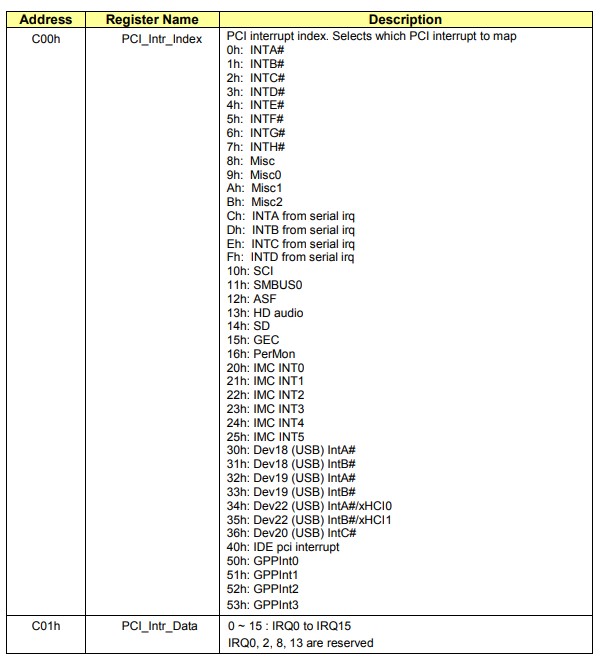 | Address | Register Name | Description |
|---|---|---|
| C00h | PCI_Intr_Index | PCI interrupt index. Selects which PCI interrupt to map<br>0h: INTA#<br>1h: INTB#<br>2h: INTC#<br>3h: INTD#<br>4h: INTE#<br>5h: INTF#<br>6h: INTG#<br>7h: INTH#<br>8h: Misc<br>9h: Misc0<br>Ah: Misc1<br>Bh: Misc2<br>Ch: INTA from serial irq<br>Dh: INTB from serial irq<br>Eh: INTC from serial irq<br>Fh: INTD from serial irq<br>10h: SCI<br>11h: SMBUS0<br>12h: ASF<br>13h: HD audio<br>14h: SD<br>15h: GEC<br>16h: PerMon<br>20h: IMC INT0<br>21h: IMC INT1<br>22h: IMC INT2<br>23h: IMC INT3<br>24h: IMC INT4<br>25h: IMC INT5<br>30h: Dev18 (USB) IntA#<br>31h: Dev18 (USB) IntB#<br>32h: Dev19 (USB) IntA#<br>33h: Dev19 (USB) IntB#<br>34h: Dev22 (USB) IntA#/xHCI0<br>35h: Dev22 (USB) IntB#/xHCI1<br>36h: Dev20 (USB) IntC#<br>40h: IDE pci interrupt<br>50h: GPPInt0<br>51h: GPPInt1<br>52h: GPPInt2<br>53h: GPPInt3 |
| C01h | PCI_Intr_Data | 0 ~ 15 : IRQ0 to IRQ15<br>IRQ0, 2, 8, 13 are reserved |